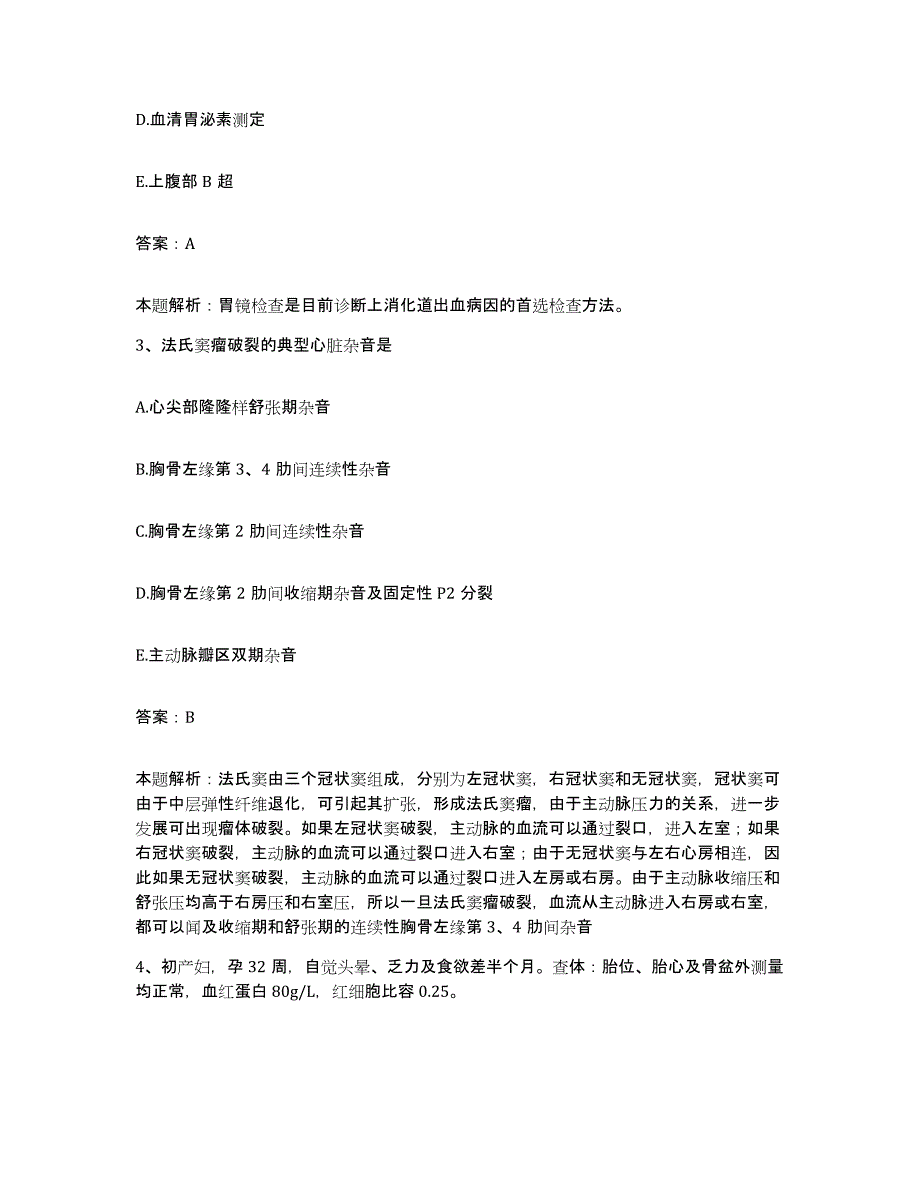 D.血清胃泌素测定

E.上腹部 B 超

答案：A

本题解析：胃镜检查是目前诊断上消化道出血病因的首选检查方法。

3、法氏窦瘤破裂的典型心脏杂音是

A.心尖部隆隆样舒张期杂音

B.胸骨左缘第 3、4 肋间连续性杂音

C.胸骨左缘第 2 肋间连续性杂音

D.胸骨左缘第 2 肋间收缩期杂音及固定性 P2 分裂

E.主动脉瓣区双期杂音

答案：B

本题解析：法氏窦由三个冠状窦组成，分别为左冠状窦，右冠状窦和无冠状窦，冠状窦可由于中层弹性纤维退化，可引起其扩张，形成法氏窦瘤，由于主动脉压力的关系，进一步发展可出现瘤体破裂。如果左冠状窦破裂，主动脉的血流可以通过裂口，进入左室；如果右冠状窦破裂，主动脉的血流可以通过裂口进入右室；由于无冠状窦与左右心房相连，因此如果无冠状窦破裂，主动脉的血流可以通过裂口进入左房或右房。由于主动脉收缩压和舒张压均高于右房压和右室压，所以一旦法氏窦瘤破裂，血流从主动脉进入右房或右室，都可以闻及收缩期和舒张期的连续性胸骨左缘第 3、4 肋间杂音

4、初产妇，孕 32 周，自觉头晕、乏力及食欲差半个月。查体：胎位、胎心及骨盆外测量均正常，血红蛋白 80g/L，红细胞比容 0.25。